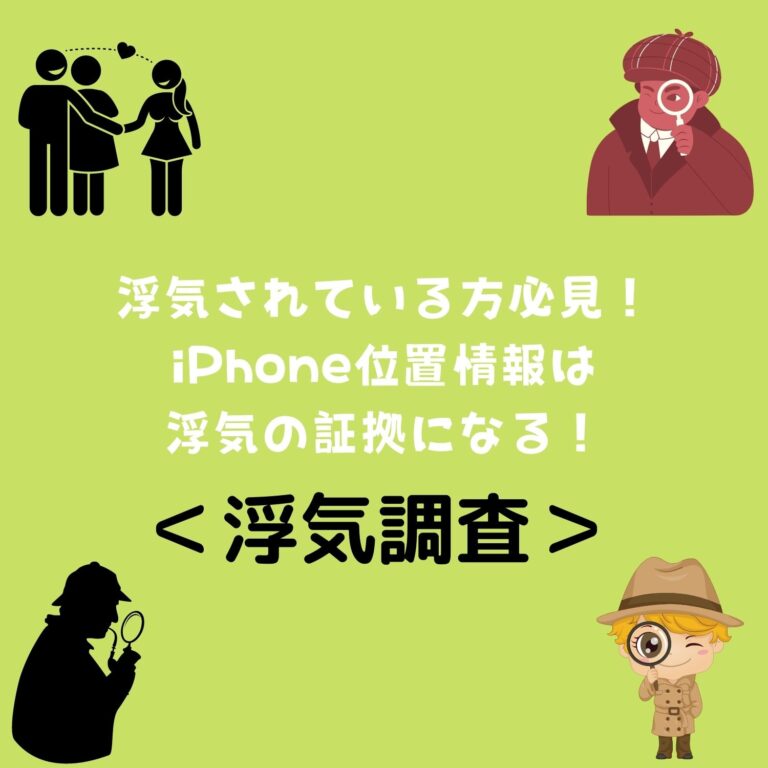 浮気されている方必見！
iPhone位置情報は
浮気の証拠になる！

＜浮気調査＞